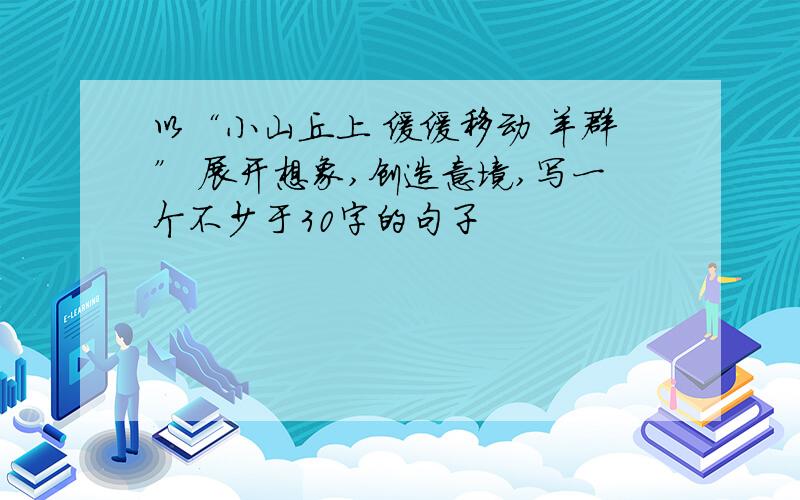 以“小山丘上 缓缓移动 羊群” 展开想象,创造意境,写一个不少于30字的句子

E-LEARNING